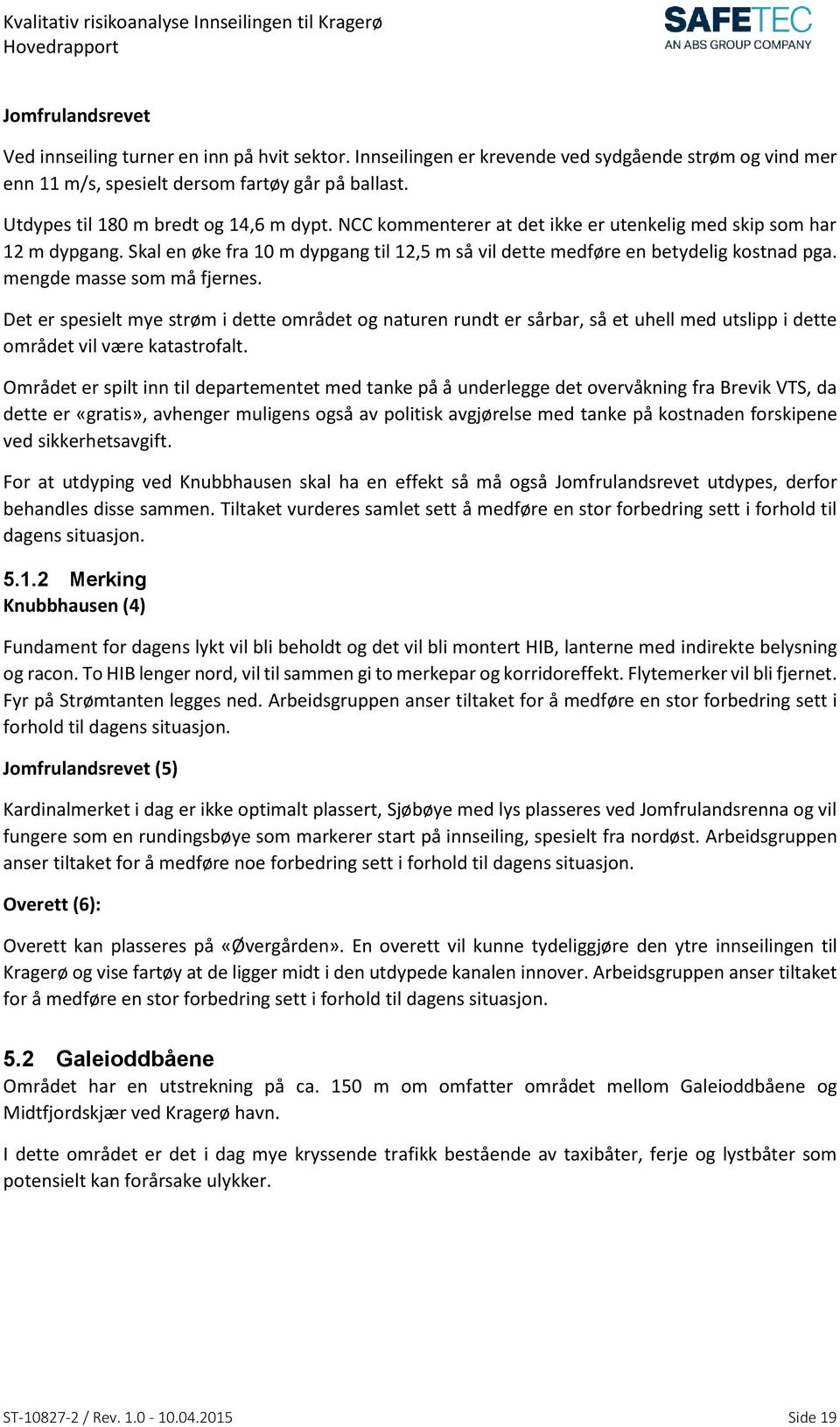 Kvalitativ risikoanalyse Innseilingen til Kragerø
Hovedrapport

SAFETEC
AN ABS GROUP COMPANY

Jomfrulandsrevet

Ved innseiling turner en inn på hvit sektor. Innseilingen er krevende ved sydgående strøm og vind mer enn 11 m/s, spesielt dersom fartøy går på ballast.

Utdypes til 180 m bredt og 14,6 m dypt. NCC kommenterer at det ikke er utenkelig med skip som har 12 m dypgang. Skal en øke fra 10 m dypgang til 12,5 m så vil dette medføre en betydelig kostnad pga. mengde masse som må fjernes.

Det er spesielt mye strøm i dette området og naturen rundt er sårbar, så et uhell med utslipp i dette området vil være katastrofalt.

Området er spilt inn til departementet med tanke på å underlegge det overvåkning fra Brevik VTS, da dette er «gratis», avhenger muligens også av politisk avgjørelse med tanke på kostnaden forskipene ved sikkerhetsavgift.

For at utdyping ved Knubbhausen skal ha en effekt så må også Jomfrulandsrevet utdypes, derfor behandles disse sammen. Tiltaket vurderes samlet sett å medføre en stor forbedring sett i forhold til dagens situasjon.

5.1.2 Merking
Knubbhausen (4)

Fundament for dagens lykt vil bli beholdt og det vil bli montert HIB, lanterne med indirekte belysning og racon. To HIB lenger nord, vil til sammen gi to merkepar og korridoreffekt. Flytemerker vil bli fjernet. Fyr på Strømtanten legges ned. Arbeidsgruppen anser tiltaket for å medføre en stor forbedring sett i forhold til dagens situasjon.

Jomfrulandsrevet (5)

Kardinalmerket i dag er ikke optimalt plassert, Sjøbøye med lys plasseres ved Jomfrulandsrenna og vil fungere som en rundingsbøye som markerer start på innseiling, spesielt fra nordøst. Arbeidsgruppen anser tiltaket for å medføre noe forbedring sett i forhold til dagens situasjon.

Overett (6):

Overett kan plasseres på «Øvergården». En overett vil kunne tydeliggjøre den ytre innseilingen til Kragerø og vise fartøy at de ligger midt i den utdypede kanalen innover. Arbeidsgruppen anser tiltaket for å medføre en stor forbedring sett i forhold til dagens situasjon.

5.2 Galeioddbåene
Området har en utstrekning på ca. 150 m om omfatter området mellom Galeioddbåene og Midtfjordskjær ved Kragerø havn.

I dette området er det i dag mye kryssende trafikk bestående av taxibåter, ferje og lystbåter som potensielt kan forårsake ulykker.

ST-10827-2 / Rev. 1.0 - 10.04.2015
Side 19